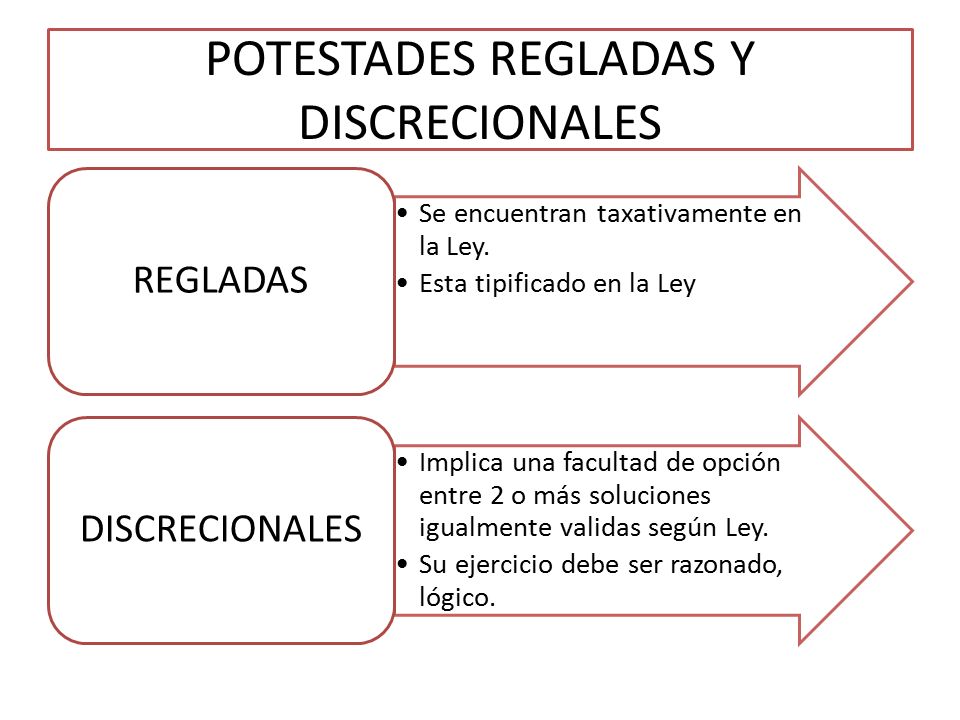 POTESTADES REGLADAS Y DISCRECIONALES

REGLADAS

• Se encuentran taxativamente en la Ley.
• Esta tipificado en la Ley

DISCRECIONALES

• Implica una facultad de opción entre 2 o más soluciones igualmente validas según Ley.
• Su ejercicio debe ser razonado, lógico.